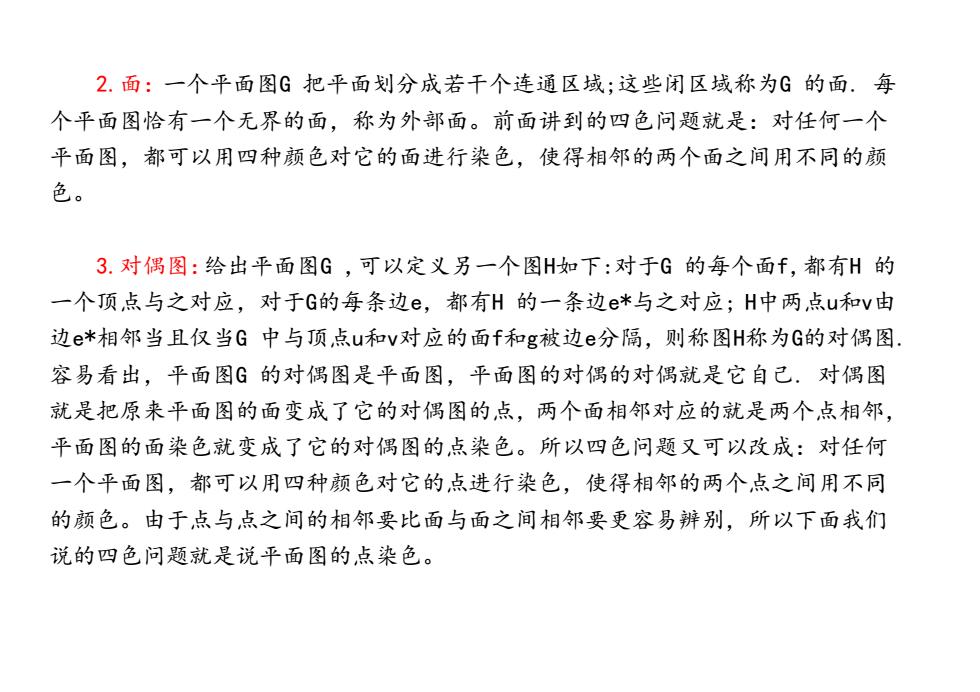 2. 面：一个平面图G 把平面划分成若干个连通区域;这些闭区域称为G 的面. 每个平面图恰有一个无界的面，称为外部面。前面讲到的四色问题就是：对任何一个平面图，都可以用四种颜色对它的面进行染色，使得相邻的两个面之间用不同的颜色。

3. 对偶图：给出平面图G ，可以定义另一个图H如下:对于G 的每个面f，都有H 的一个顶点与之对应，对于G的每条边e，都有H 的一条边e*与之对应；H中两点u和v由边e*相邻当且仅当G 中与顶点u和v对应的面f和g被边e分隔，则称图H称为G的对偶图. 容易看出，平面图G 的对偶图是平面图，平面图的对偶的对偶就是它自己. 对偶图就是把原来平面图的面变成了它的对偶图的点，两个面相邻对应的就是两个点相邻，平面图的面染色就变成了它的对偶图的点染色。所以四色问题又可以改成：对任何一个平面图，都可以用四种颜色对它的点进行染色，使得相邻的两个点之间用不同的颜色。由于点与点之间的相邻要比面与面之间相邻要更容易辨别，所以下面我们说的四色问题就是说平面图的点染色。